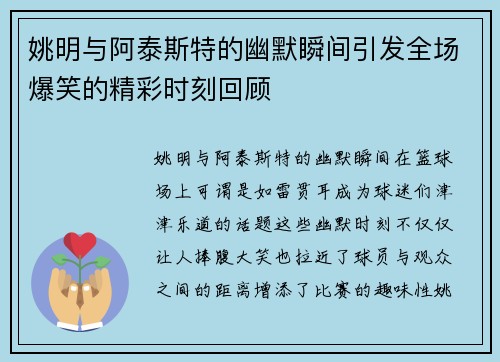 姚明与阿泰斯特的幽默瞬间引发全场爆笑的精彩时刻回顾

姚明与阿泰斯特的幽默瞬间在篮球场上可谓是如雷贯耳成为球迷们津津乐道的话题这些幽默时刻不仅仅让人捧腹大笑也拉近了球员与观众之间的距离增添了比赛的趣味性姚